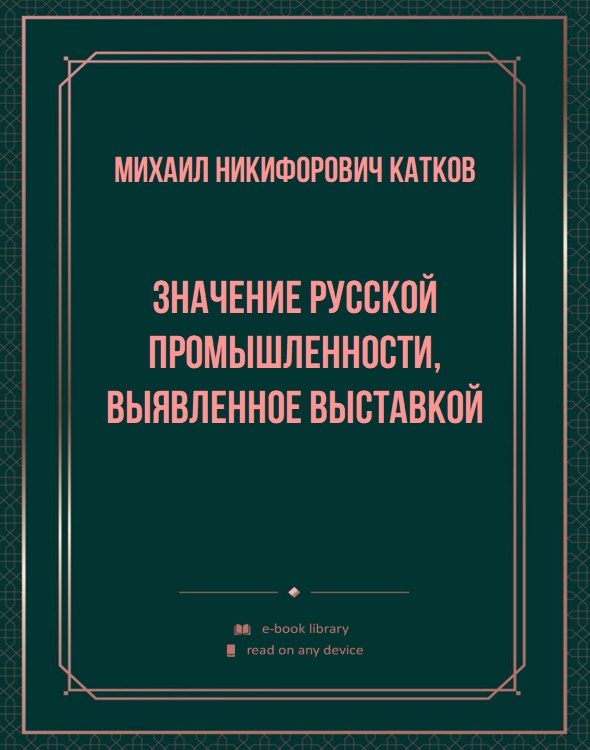 МИХАИЛ НИКИФОРОВИЧ КАТКОВ

ЗНАЧЕНИЕ РУССКОЙ ПРОМЫШЛЕННОСТИ, ВЫЯВЛЕННОЕ ВЫСТАВКОЙ

e-book library
read on any device